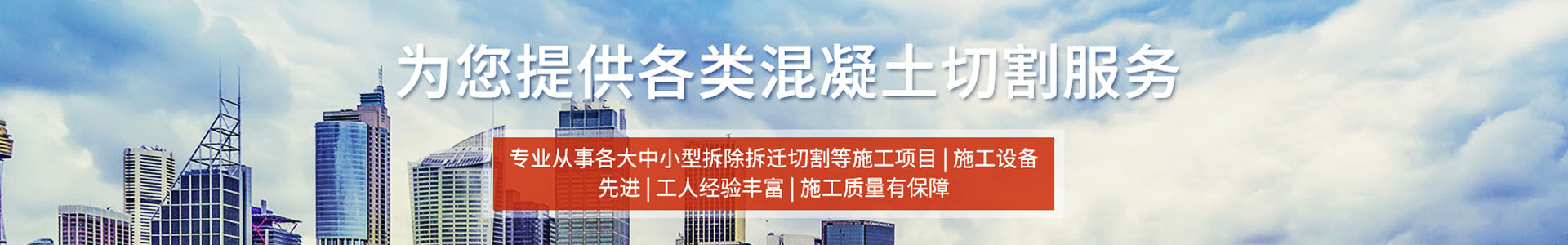 为您提供各类混凝土切割服务

专业从事各大中小型拆除拆迁切割等施工项目 | 施工设备先进 | 工人经验丰富 | 施工质量有保障